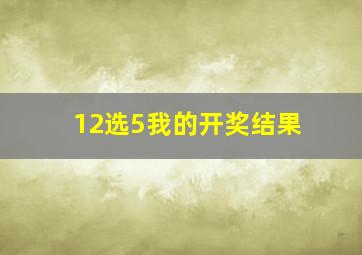 12选5我的开奖结果